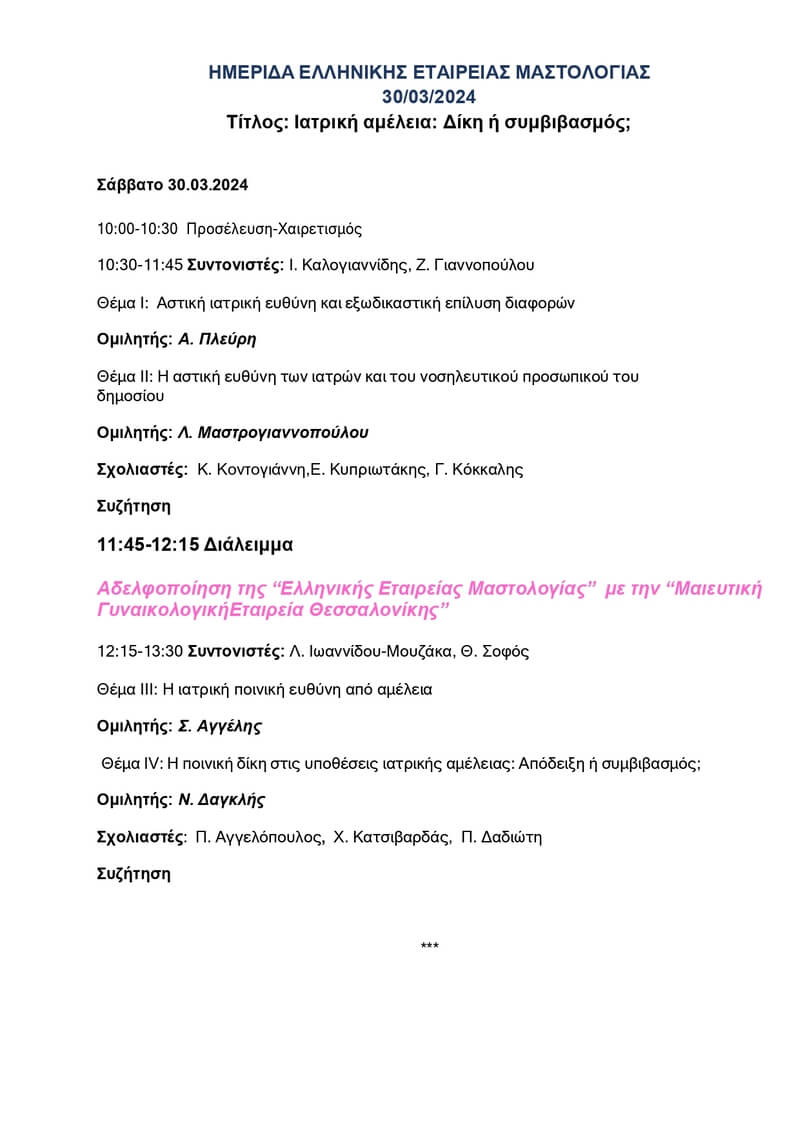 ΗΜΕΡΙΔΑ ΕΛΛΗΝΙΚΗΣ ΕΤΑΙΡΕΙΑΣ ΜΑΣΤΟΛΟΓΙΑΣ
30/03/2024
Τίτλος: Ιατρική αμέλεια: Δίκη ή συμβιβασμός;

Σάββατο 30.03.2024

10:00-10:30 Προσέλευση-Χαιρετισμός

10:30-11:45 Συντονιστές: Ι. Καλογιαννίδης, Ζ. Γιαννοπούλου

Θέμα Ι: Αστική ιατρική ευθύνη και εξωδικαστική επίλυση διαφορών

Ομιλητής: Α. Πλεύρη

Θέμα ΙΙ: Η αστική ευθύνη των ιατρών και του νοσηλευτικού προσωπικού του δημοσίου

Ομιλητής: Λ. Μαστρογιαννοπούλου

Σχολιαστές: Κ. Κοντογιάννη,Ε. Κυπριωτάκης, Γ. Κόκκαλης

Συζήτηση

11:45-12:15 Διάλειμμα

Αδελφοποίηση της “Ελληνικής Εταιρείας Μαστολογίας” με την “Μαιευτική ΓυναικολογικήΕταιρεία Θεσσαλονίκης”

12:15-13:30 Συντονιστές: Λ. Ιωαννίδου-Μουζάκα, Θ. Σοφός

Θέμα ΙΙΙ: Η ιατρική ποινική ευθύνη από αμέλεια

Ομιλητής: Σ. Αγγέλης

Θέμα IV: Η ποινική δίκη στις υποθέσεις ιατρικής αμέλειας: Απόδειξη ή συμβιβασμός;

Ομιλητής: Ν. Δαγκλής

Σχολιαστές: Π. Αγγελόπουλος, Χ. Κατσιβαρδάς, Π. Δαδιώτη

Συζήτηση

***